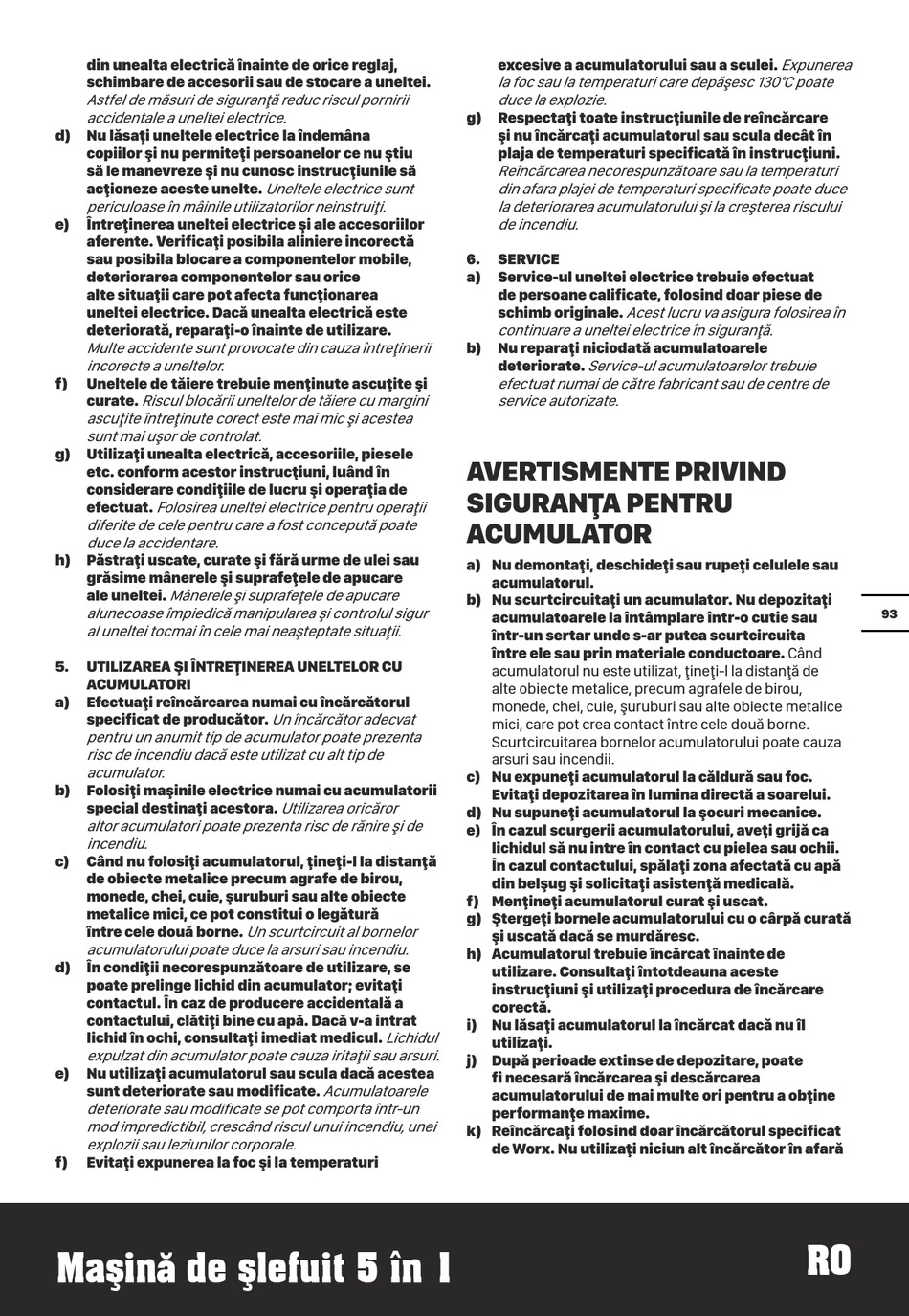 din unealta electrică înainte de orice reglaj, schimbare de accesorii sau de stocare a uneltei. Astfel de măsuri de siguranţă reduc riscul pornirii accidentale a uneltei electrice.
d) Nu lăsaţi uneltele electrice la îndemâna copiilor şi nu permiteţi persoanelor ce nu ştiu să le manevreze şi nu cunosc instrucţiunile să acţioneze aceste unelte. Uneltele electrice sunt periculoase în mâinile utilizatorilor neinstruiţi.
e) Întreţinerea uneltei electrice şi ale accesoriilor aferente. Verificaţi posibila aliniere incorectă sau posibila blocare a componentelor mobile, deteriorarea componentelor sau orice alte situaţii care pot afecta funcţionarea uneltei electrice. Dacă unealta electrică este deteriorată, reparaţi-o înainte de utilizare. Multe accidente sunt provocate din cauza întreţinerii incorecte a uneltelor.
f) Uneltele de tăiere trebuie menţinute ascuţite şi curate. Riscul blocării uneltelor de tăiere cu margini ascuţite întreţinute corect este mai mic şi acestea sunt mai uşor de controlat.
g) Utilizaţi unealta electrică, accesoriile, piesele etc. conform acestor instrucţiuni, luând în considerare condiţiile de lucru şi operaţia de efectuat. Folosirea uneltei electrice pentru operaţii diferite de cele pentru care a fost concepută poate duce la accidentare.
h) Păstraţi uscate, curate şi fără urme de ulei sau grăsime mânerele şi suprafeţele de apucare ale uneltei. Mânerele şi suprafeţele de apucare alunecoase împiedică manipularea şi controlul sigur al uneltei tocmai în cele mai neaşteptate situaţii.

5. UTILIZAREA ŞI ÎNTREŢINEREA UNELTELOR CU ACUMULATORI
a) Efectuaţi reîncărcarea numai cu încărcătorul specificat de producător. Un încărcător adecvat pentru un anumit tip de acumulator poate prezenta risc de incendiu dacă este utilizat cu alt tip de acumulator.
b) Folosiţi maşinile electrice numai cu acumulatorii special destinaţi acestora. Utilizarea oricăror altor acumulatori poate prezenta risc de rănire şi de incendiu.
c) Când nu folosiţi acumulatorul, ţineţi-l la distanţă de obiecte metalice precum agrafe de birou, monede, chei, cuie, şuruburi sau alte obiecte metalice mici, ce pot constitui o legătură între cele două borne. Un scurtcircuit al bornelor acumulatorului poate duce la arsuri sau incendiu.
d) În condiţii necorespunzătoare de utilizare, se poate prelinge lichid din acumulator; evitaţi contactul. În caz de producere accidentală a contactului, clătiţi bine cu apă. Dacă v-a intrat lichid în ochi, consultaţi imediat medicul. Lichidul expulzat din acumulator poate cauza iritaţii sau arsuri.
e) Nu utilizaţi acumulatorul sau scula dacă acestea sunt deteriorate sau modificate. Acumulatoarele deteriorate sau modificate se pot comporta într-un mod impredictibil, crescând riscul unui incendiu, unei explozii sau leziunilor corporale.
f) Evitaţi expunerea la foc şi la temperaturi excesive a acumulatorului sau a sculei. Expunerea la foc sau la temperaturi care depăşesc 130°C poate duce la explozie.
g) Respectaţi toate instrucţiunile de reîncărcare şi nu încărcaţi acumulatorul sau scula decât în plaja de temperaturi specificată în instrucţiuni. Reîncărcarea necorespunzătoare sau la temperaturi din afara plajei de temperaturi specificate poate duce la deteriorarea acumulatorului şi la creşterea riscului de incendiu.

6. SERVICE
a) Service-ul uneltei electrice trebuie efectuat de persoane calificate, folosind doar piese de schimb originale. Acest lucru va asigura folosirea în continuare a uneltei electrice în siguranţă.
b) Nu reparaţi niciodată acumulatoarele deteriorate. Service-ul acumulatoarelor trebuie efectuat numai de către fabricant sau de centre de service autorizate.

AVERTISMENTE PRIVIND SIGURANŢA PENTRU ACUMULATOR
a) Nu demontaţi, deschideţi sau rupeţi celulele sau acumulatorul.
b) Nu scurtcircuitaţi un acumulator. Nu depozitaţi acumulatoarele la întâmplare într-o cutie sau într-un sertar unde s-ar putea scurtcircuita între ele sau prin materiale conductoare. Când acumulatorul nu este utilizat, ţineţi-l la distanţă de alte obiecte metalice, precum agrafele de birou, monede, chei, cuie, şuruburi sau alte obiecte metalice mici, care pot crea contact între cele două borne. Scurtcircuitarea bornelor acumulatorului poate cauza arsuri sau incendii.
c) Nu expuneţi acumulatorul la căldură sau foc. Evitaţi depozitarea în lumina directă a soarelui.
d) Nu supuneţi acumulatorul la şocuri mecanice.
e) În cazul scurgerii acumulatorului, aveţi grijă ca lichidul să nu intre în contact cu pielea sau ochii. În cazul contactului, spălaţi zona afectată cu apă din belşug şi solicitaţi asistenţă medicală.
f) Menţineţi acumulatorul curat şi uscat.
g) Ştergeţi bornele acumulatorului cu o cârpă curată şi uscată dacă se murdăresc.
h) Acumulatorul trebuie încărcat înainte de utilizare. Consultaţi întotdeauna aceste instrucţiuni şi utilizaţi procedura de încărcare corectă.
i) Nu lăsaţi acumulatorul la încărcat dacă nu îl utilizaţi.
j) După perioade extinse de depozitare, poate fi necesară încărcarea şi descărcarea acumulatorului de mai multe ori pentru a obţine performanţe maxime.
k) Reîncărcaţi folosind doar încărcătorul specificat de Worx. Nu utilizaţi niciun alt încărcător în afară

93

Maşină de şlefuit 5 în 1
RO